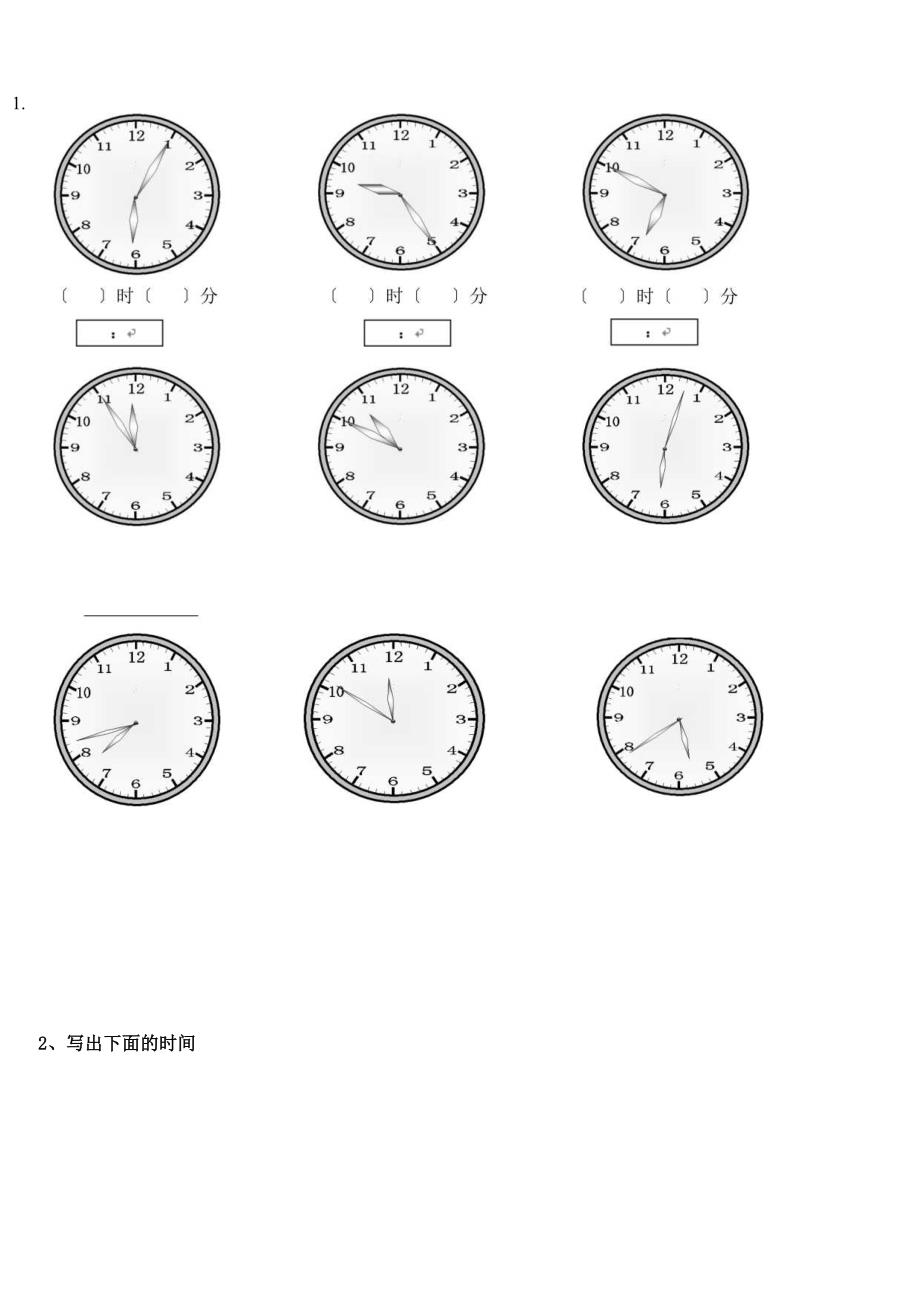 1.

12 1 2 3 4 5 6 7 8 9 10 11

12 1 2 3 4 5 6 7 8 9 10 11

12 1 2 3 4 5 6 7 8 9 10 11

(　)时(　)分　(　)时(　)分　(　)时(　)分

:　:　:

12 1 2 3 4 5 6 7 8 9 10 11

12 1 2 3 4 5 6 7 8 9 10 11

12 1 2 3 4 5 6 7 8 9 10 11

____

12 1 2 3 4 5 6 7 8 9 10 11

12 1 2 3 4 5 6 7 8 9 10 11

12 1 2 3 4 5 6 7 8 9 10 11

2、写出下面的时间